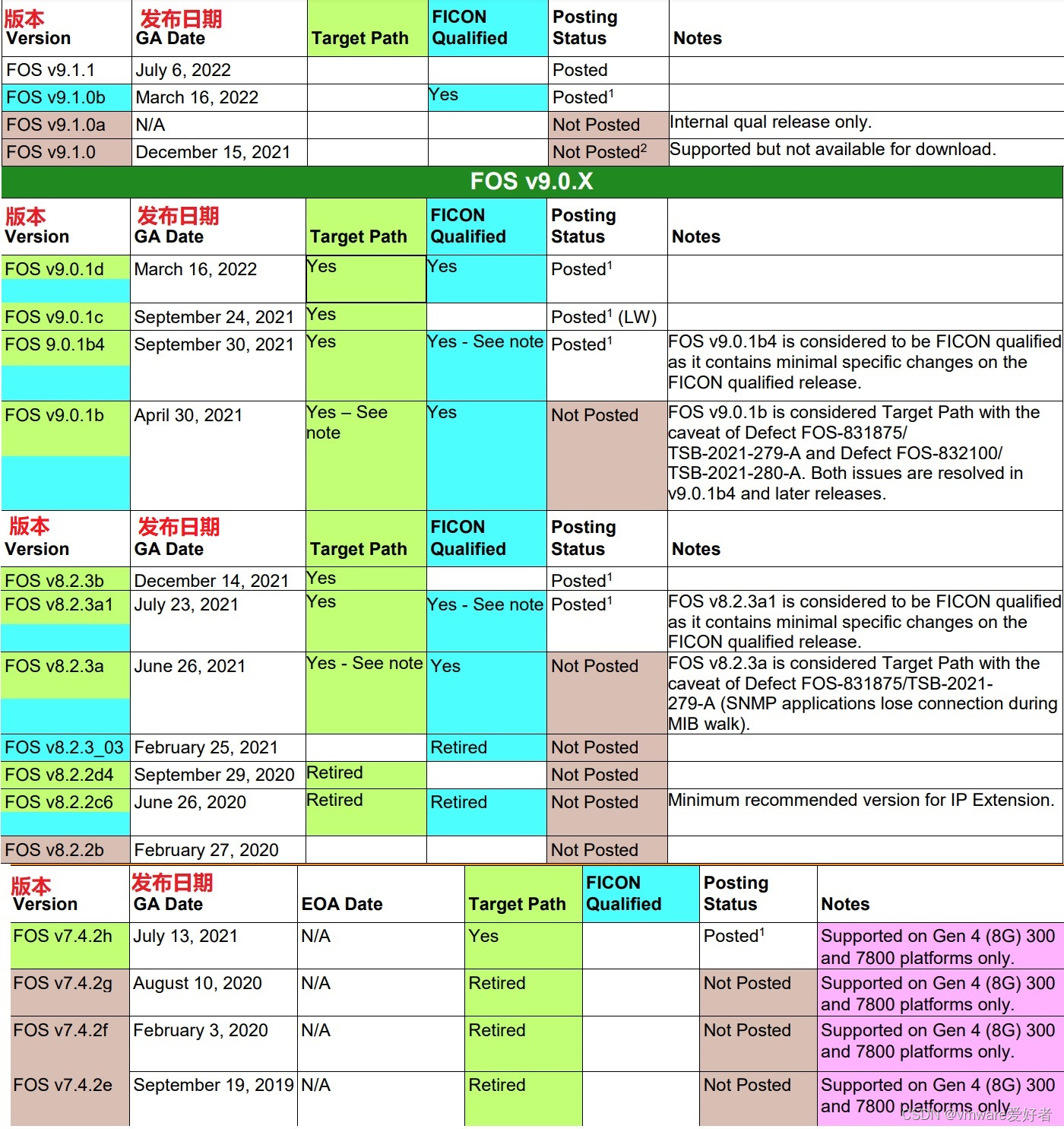 | 版本 Version | 发布日期 GA Date | Target Path | FICON Qualified | Posting Status | Notes |
|---|---|---|---|---|---|
| FOS v9.1.1 | July 6, 2022 | | | Posted | |
| FOS v9.1.0b | March 16, 2022 | | Yes | Posted$^1$ | |
| FOS v9.1.0a | N/A | | | Not Posted | Internal qual release only. |
| FOS v9.1.0 | December 15, 2021 | | | Not Posted$^2$ | Supported but not available for download. |

FOS v9.0.X

| 版本 Version | 发布日期 GA Date | Target Path | FICON Qualified | Posting Status | Notes |
|---|---|---|---|---|---|
| FOS v9.0.1d | March 16, 2022 | Yes | Yes | Posted$^1$ | |
| FOS v9.0.1c | September 24, 2021 | Yes | | Posted$^1$ (LW) | |
| FOS 9.0.1b4 | September 30, 2021 | Yes | Yes - See note | Posted$^1$ | FOS v9.0.1b4 is considered to be FICON qualified as it contains minimal specific changes on the FICON qualified release. |
| FOS v9.0.1b | April 30, 2021 | Yes – See note | Yes | Not Posted | FOS v9.0.1b is considered Target Path with the caveat of Defect FOS-831875/ TSB-2021-279-A and Defect FOS-832100/ TSB-2021-280-A. Both issues are resolved in v9.0.1b4 and later releases. |

| 版本 Version | 发布日期 GA Date | Target Path | FICON Qualified | Posting Status | Notes |
|---|---|---|---|---|---|
| FOS v8.2.3b | December 14, 2021 | Yes | | Posted$^1$ | |
| FOS v8.2.3a1 | July 23, 2021 | Yes | Yes - See note | Posted$^1$ | FOS v8.2.3a1 is considered to be FICON qualified as it contains minimal specific changes on the FICON qualified release. |
| FOS v8.2.3a | June 26, 2021 | Yes - See note | Yes | Not Posted | FOS v8.2.3a is considered Target Path with the caveat of Defect FOS-831875/TSB-2021-279-A (SNMP applications lose connection during MIB walk). |
| FOS v8.2.3_03 | February 25, 2021 | | Retired | Not Posted | |
| FOS v8.2.2d4 | September 29, 2020 | Retired | | Not Posted | |
| FOS v8.2.2c6 | June 26, 2020 | Retired | Retired | Not Posted | Minimum recommended version for IP Extension. |
| FOS v8.2.2b | February 27, 2020 | | | Not Posted | |

| 版本 Version | 发布日期 GA Date | EOA Date | Target Path | FICON Qualified | Posting Status | Notes |
|---|---|---|---|---|---|---|
| FOS v7.4.2h | July 13, 2021 | N/A | Yes | | Posted$^1$ | Supported on Gen 4 (8G) 300 and 7800 platforms only. |
| FOS v7.4.2g | August 10, 2020 | N/A | Retired | | Not Posted | Supported on Gen 4 (8G) 300 and 7800 platforms only. |
| FOS v7.4.2f | February 3, 2020 | N/A | Retired | | Not Posted | Supported on Gen 4 (8G) 300 and 7800 platforms only. |
| FOS v7.4.2e | September 19, 2019 | N/A | Retired | | Not Posted | Supported on Gen 4 (8G) 300 and 7800 platforms only. |

CSDN @vmware爱好者